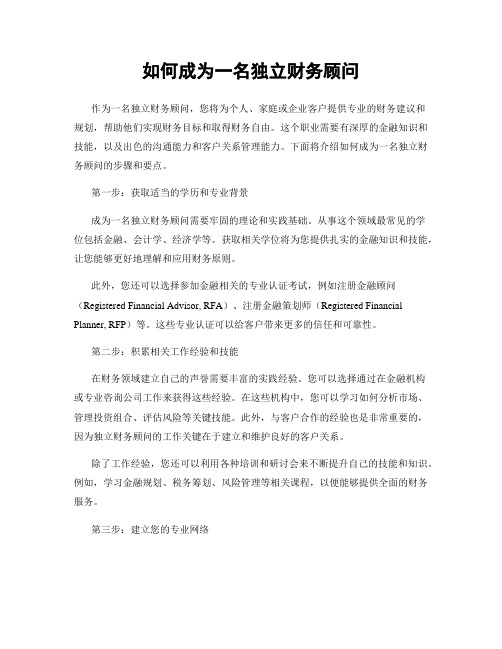 如何成为一名独立财务顾问

作为一名独立财务顾问，您将为个人、家庭或企业客户提供专业的财务建议和规划，帮助他们实现财务目标和取得财务自由。这个职业需要有深厚的金融知识和技能，以及出色的沟通能力和客户关系管理能力。下面将介绍如何成为一名独立财务顾问的步骤和要点。

第一步：获取适当的学历和专业背景

成为一名独立财务顾问需要牢固的理论和实践基础。从事这个领域最常见的学位包括金融、会计学、经济学等。获取相关学位将为您提供扎实的金融知识和技能，让您能够更好地理解和应用财务原则。

此外，您还可以选择参加金融相关的专业认证考试，例如注册金融顾问（Registered Financial Advisor, RFA）、注册金融策划师（Registered Financial Planner, RFP）等。这些专业认证可以给客户带来更多的信任和可靠性。

第二步：积累相关工作经验和技能

在财务领域建立自己的声誉需要丰富的实践经验。您可以选择通过在金融机构或专业咨询公司工作来获得这些经验。在这些机构中，您可以学习如何分析市场、管理投资组合、评估风险等关键技能。此外，与客户合作的经验也是非常重要的，因为独立财务顾问的工作关键在于建立和维护良好的客户关系。

除了工作经验，您还可以利用各种培训和研讨会来不断提升自己的技能和知识。例如，学习金融规划、税务筹划、风险管理等相关课程，以便能够提供全面的财务服务。

第三步：建立您的专业网络